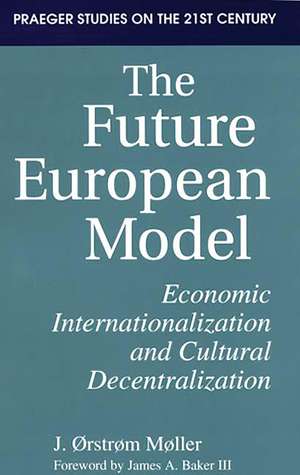 PRAEGER STUDIES ON THE 21ST CENTURY

The Future European Model

Economic Internationalization and Cultural Decentralization

J. Ørstrøm Møller

Foreword by James A. Baker III